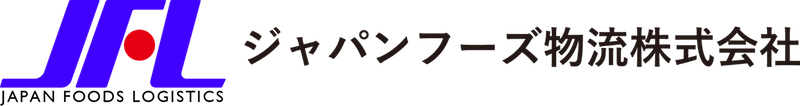 JFL
JAPAN FOODS LOGISTICS
ジャパンフーズ物流株式会社